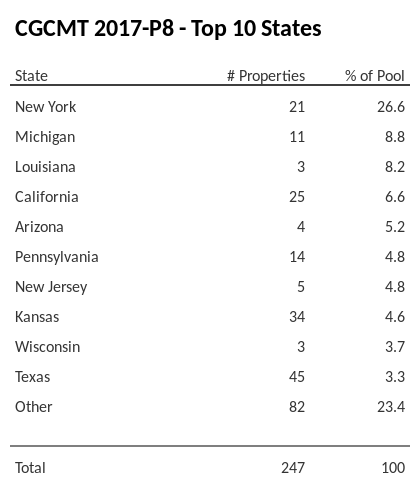 CGCMT 2017-P8 - Top 10 States

| State | # Properties | % of Pool |
|---|---|---|
| New York | 21 | 26.6 |
| Michigan | 11 | 8.8 |
| Louisiana | 3 | 8.2 |
| California | 25 | 6.6 |
| Arizona | 4 | 5.2 |
| Pennsylvania | 14 | 4.8 |
| New Jersey | 5 | 4.8 |
| Kansas | 34 | 4.6 |
| Wisconsin | 3 | 3.7 |
| Texas | 45 | 3.3 |
| Other | 82 | 23.4 |
| Total | 247 | 100 |